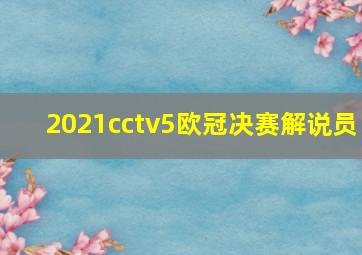 2021cctv5欧冠决赛解说员